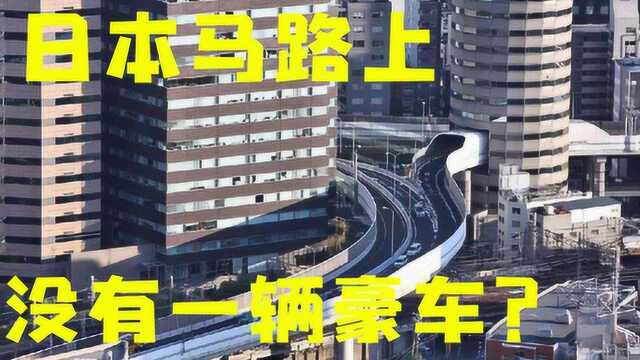 日本马路上

没有一辆豪车？